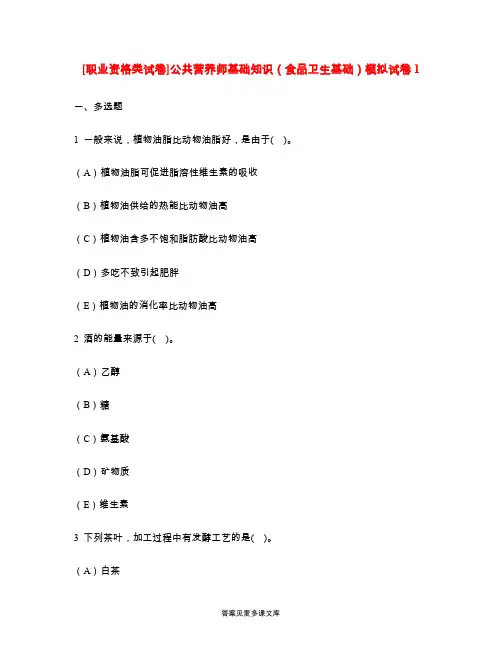 [职业资格类试卷]公共营养师基础知识（食品卫生基础）模拟试卷1

一、多选题

1 一般来说，植物油脂比动物油脂好，是由于( )。

（A）植物油脂可促进脂溶性维生素的吸收

（B）植物油供给的热能比动物油高

（C）植物油含多不饱和脂肪酸比动物油高

（D）多吃不致引起肥胖

（E）植物油的消化率比动物油高

2 酒的能量来源于( )。

（A）乙醇

（B）糖

（C）氨基酸

（D）矿物质

（E）维生素

3 下列茶叶，加工过程中有发酵工艺的是( )。

（A）白茶

答案见麦多课文库